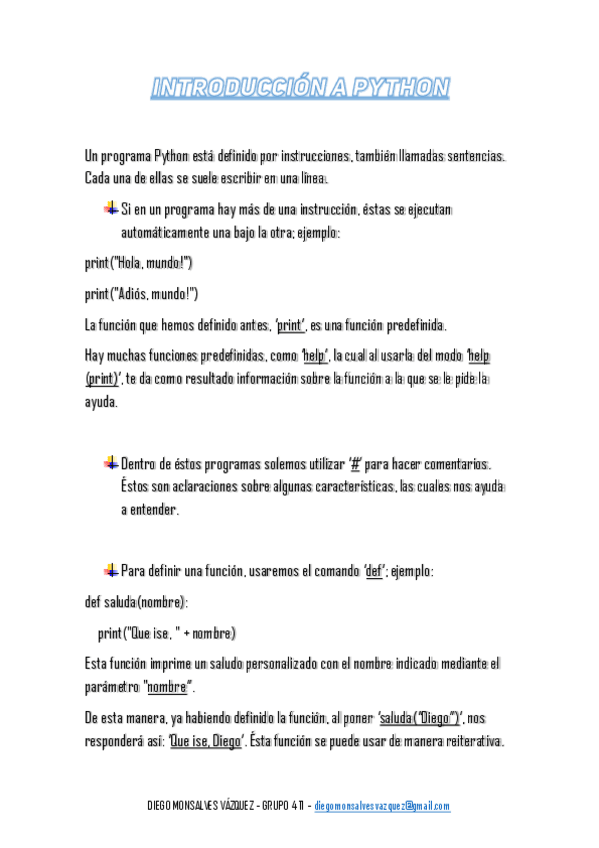 INTRODUCCIÓN A PYTHON

Un programa Python está definido por instrucciones, también llamadas sentencias. Cada una de ellas se suele escribir en una línea.

Si en un programa hay más de una instrucción, éstas se ejecutan automáticamente una bajo la otra; ejemplo:

print("Hola, mundo!")

print("Adiós, mundo!")

La función que hemos definido antes, 'print', es una función predefinida.

Hay muchas funciones predefinidas, como 'help', la cual al usarla del modo 'help (print)', te da como resultado información sobre la función a la que se le pide la ayuda.

Dentro de éstos programas solemos utilizar '#' para hacer comentarios. Éstos son aclaraciones sobre algunas características, las cuales nos ayuda a entender.

Para definir una función, usaremos el comando 'def'; ejemplo:

def saluda(nombre):

print("Que ise, " + nombre)

Esta función imprime un saludo personalizado con el nombre indicado mediante el parámetro "nombre".

De esta manera, ya habiendo definido la función, al poner 'saluda("Diego")', nos responderá así: 'Que ise, Diego'. Ésta función se puede usar de manera reiterativa.

DIEGO MONSALVES VÁZQUEZ - GRUPO 411 - diegomonsalvesvazquez@gmail.com